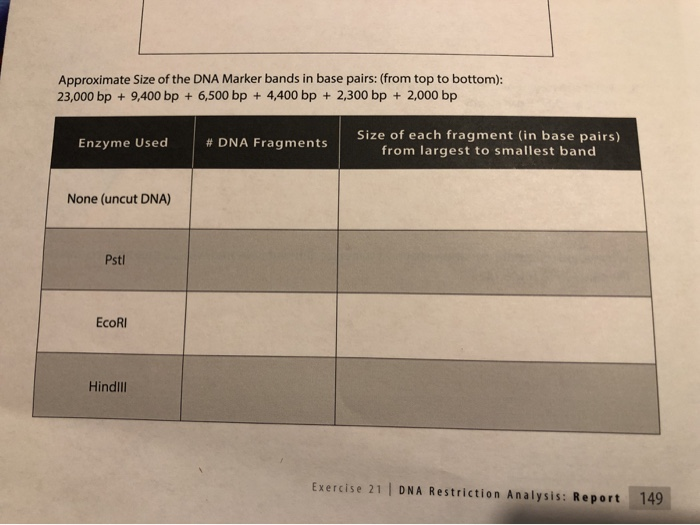 Approximate Size of the DNA Marker bands in base pairs: (from top to bottom):
23,000 bp + 9,400 bp + 6,500 bp + 4,400 bp + 2,300 bp + 2,000 bp

| Enzyme Used | # DNA Fragments | Size of each fragment (in base pairs) from largest to smallest band |
|---|---|---|
| None (uncut DNA) | | |
| PstI | | |
| EcoRI | | |
| HindIII | | |

Exercise 21 | DNA Restriction Analysis: Report 149